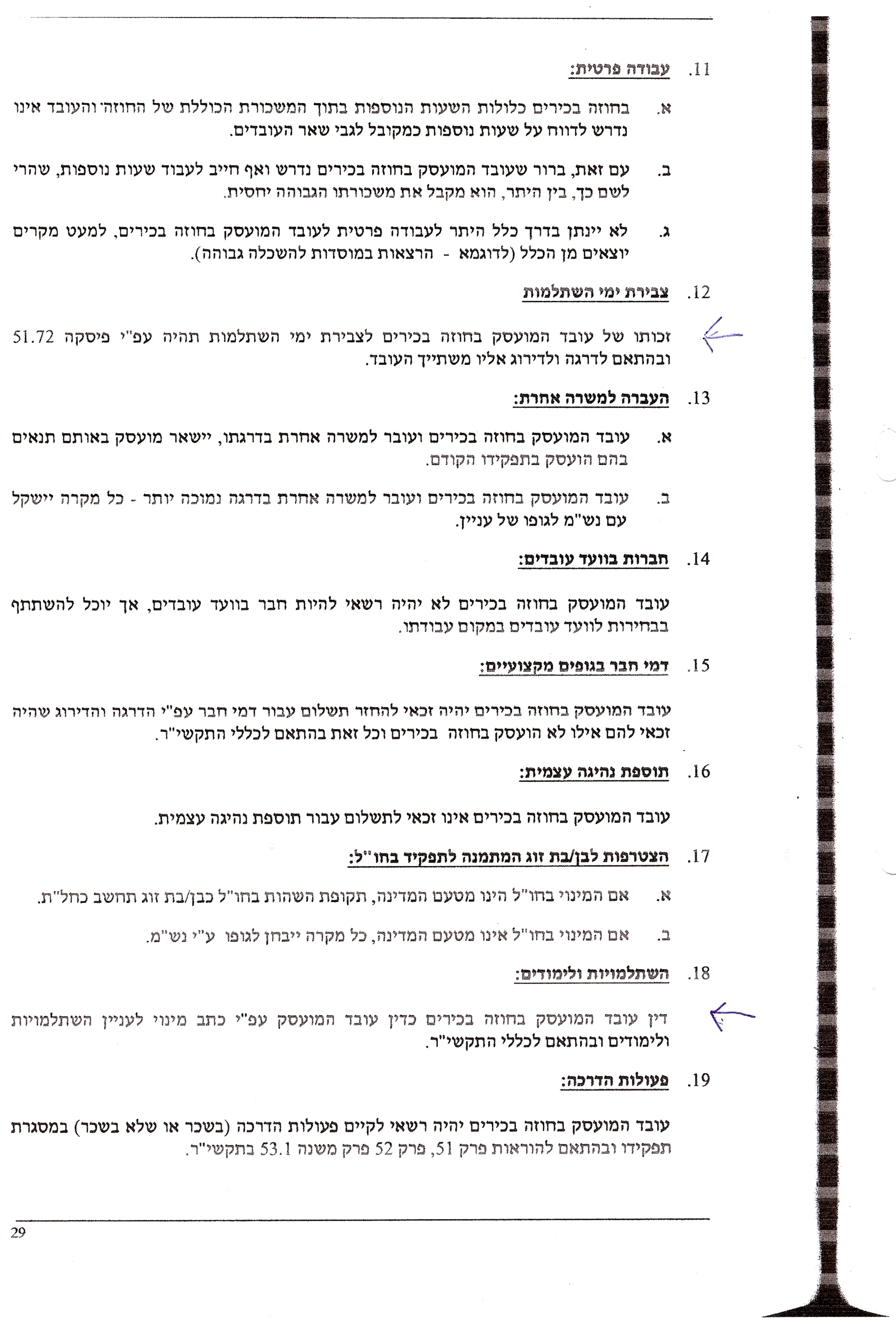 11. עבודה פרטית:

א. בחוזה בכירים כלולות השעות הנוספות בתוך המשכורת הכוללת של החוזה והעובד אינו נדרש לדווח על שעות נוספות כמקובל לגבי שאר העובדים.

ב. עם זאת, ברור שעובד המועסק בחוזה בכירים נדרש ואף חייב לעבוד שעות נוספות, שהרי לשם כך, בין היתר, הוא מקבל את משכורתו הגבוהה יחסית.

ג. לא יינתן בדרך כלל היתר לעבודה פרטית לעובד המועסק בחוזה בכירים, למעט מקרים יוצאים מן הכלל (לדוגמא - הרצאות במוסדות להשכלה גבוהה).

12. צבירת ימי השתלמות

זכותו של עובד המועסק בחוזה בכירים לצבירת ימי השתלמות תהיה עפ"י פיסקה 51.72 ובהתאם לדרגה ולדירוג אליו משתייך העובד.

13. העברה למשרה אחרת:

א. עובד המועסק בחוזה בכירים ועובר למשרה אחרת בדרגתו, יישאר מועסק באותם תנאים בהם הועסק בתפקידו הקודם.

ב. עובד המועסק בחוזה בכירים ועובר למשרה אחרת בדרגה נמוכה יותר - כל מקרה יישקל עם נש"מ לגופו של עניין.

14. חברות בוועד עובדים:

עובד המועסק בחוזה בכירים לא יהיה רשאי להיות חבר בוועד עובדים, אך יוכל להשתתף בבחירות לוועד עובדים במקום עבודתו.

15. דמי חבר בגופים מקצועיים:

עובד המועסק בחוזה בכירים יהיה זכאי להחזר תשלום עבור דמי חבר עפ"י הדרגה והדירוג שהיה זכאי להם אילו לא הועסק בחוזה בכירים וכל זאת בהתאם לכללי התקשי"ר.

16. תוספת נהיגה עצמית:

עובד המועסק בחוזה בכירים אינו זכאי לתשלום עבור תוספת נהיגה עצמית.

17. הצטרפות לבן/בת זוג המתמנה לתפקיד בחו"ל:

א. אם המינוי בחו"ל הינו מטעם המדינה, תקופת השהות בחו"ל כבן/בת זוג תחשב כחל"ת.

ב. אם המינוי בחו"ל אינו מטעם המדינה, כל מקרה ייבחן לגופו ע"י נש"מ.

18. השתלמויות ולימודים:

דין עובד המועסק בחוזה בכירים כדין עובד המועסק עפ"י כתב מינוי לעניין השתלמויות ולימודים ובהתאם לכללי התקשי"ר.

19. פעולות הדרכה:

עובד המועסק בחוזה בכירים יהיה רשאי לקיים פעולות הדרכה (בשכר או שלא בשכר) במסגרת תפקידו ובהתאם להוראות פרק 51, פרק 52 פרק משנה 53.1 בתקשי"ר.

29